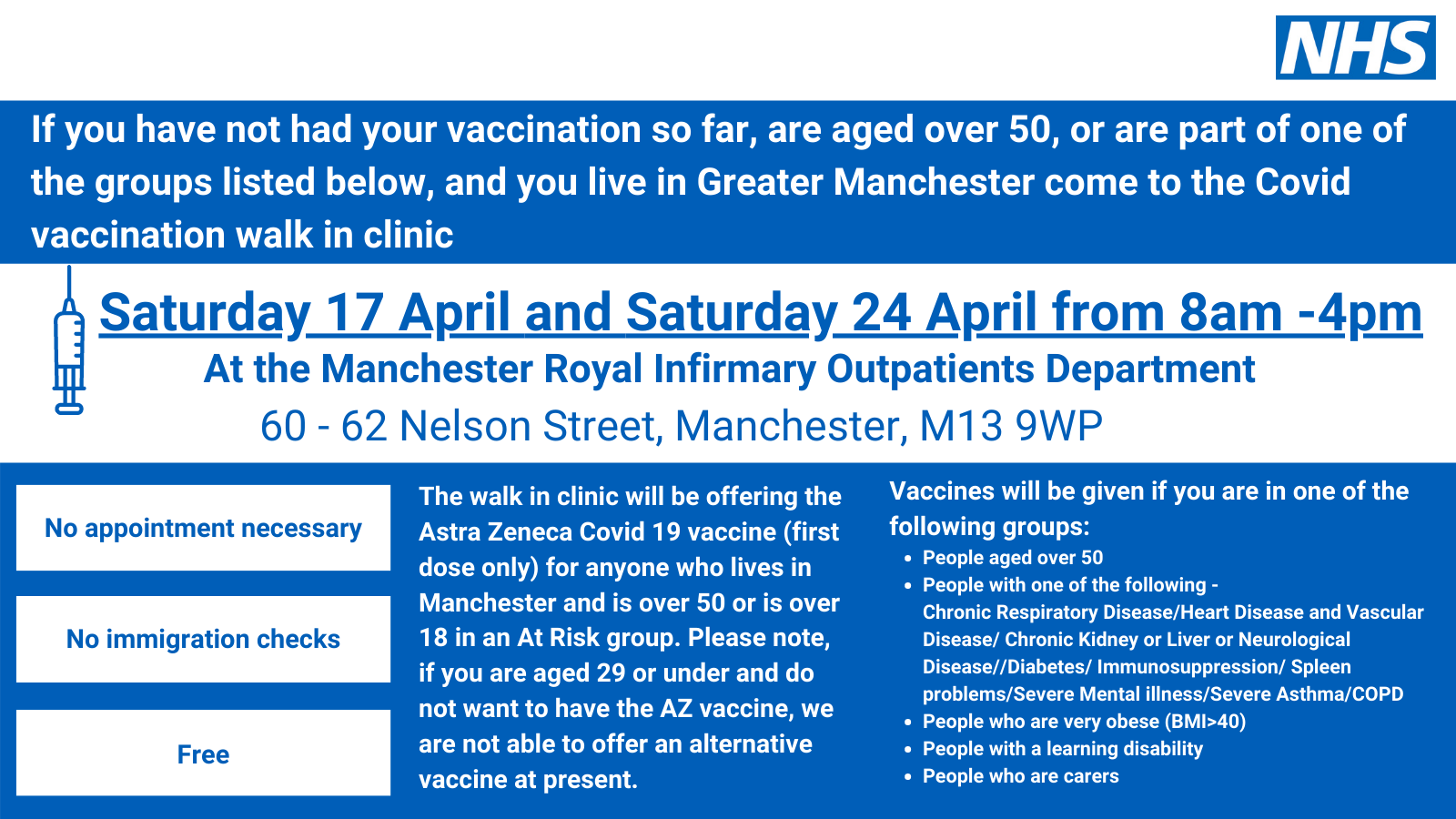 NHS

If you have not had your vaccination so far, are aged over 50, or are part of one of the groups listed below, and you live in Greater Manchester come to the Covid vaccination walk in clinic

Saturday 17 April and Saturday 24 April from 8am -4pm

At the Manchester Royal Infirmary Outpatients Department

60 - 62 Nelson Street, Manchester, M13 9WP

No appointment necessary

No immigration checks

Free

The walk in clinic will be offering the Astra Zeneca Covid 19 vaccine (first dose only) for anyone who lives in Manchester and is over 50 or is over 18 in an At Risk group. Please note, if you are aged 29 or under and do not want to have the AZ vaccine, we are not able to offer an alternative vaccine at present.

Vaccines will be given if you are in one of the following groups:
• People aged over 50
• People with one of the following - Chronic Respiratory Disease/Heart Disease and Vascular Disease/ Chronic Kidney or Liver or Neurological Disease//Diabetes/ Immunosuppression/ Spleen problems/Severe Mental illness/Severe Asthma/COPD
• People who are very obese (BMI>40)
• People with a learning disability
• People who are carers